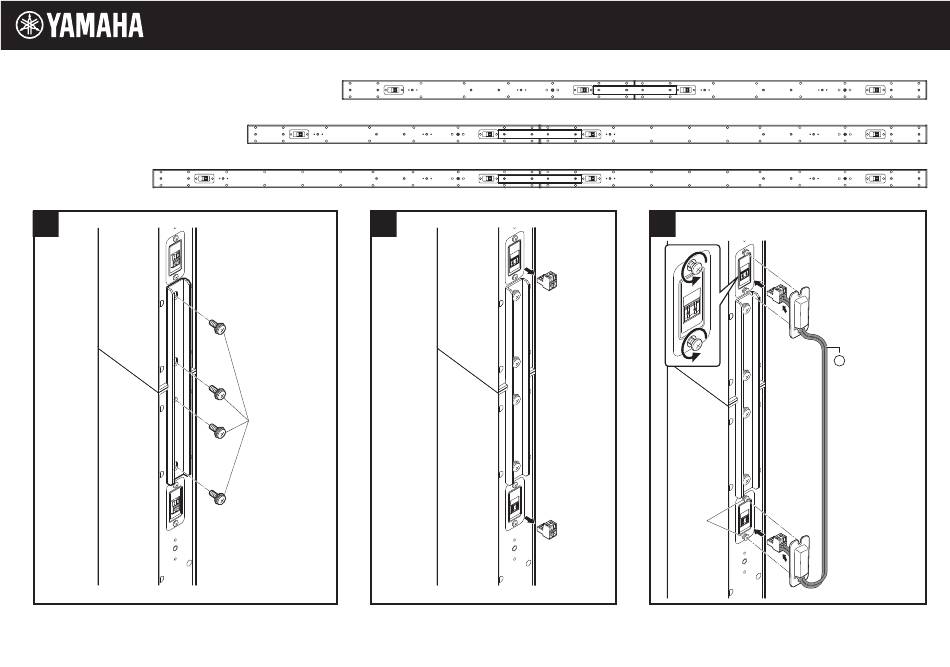 YAMAHA